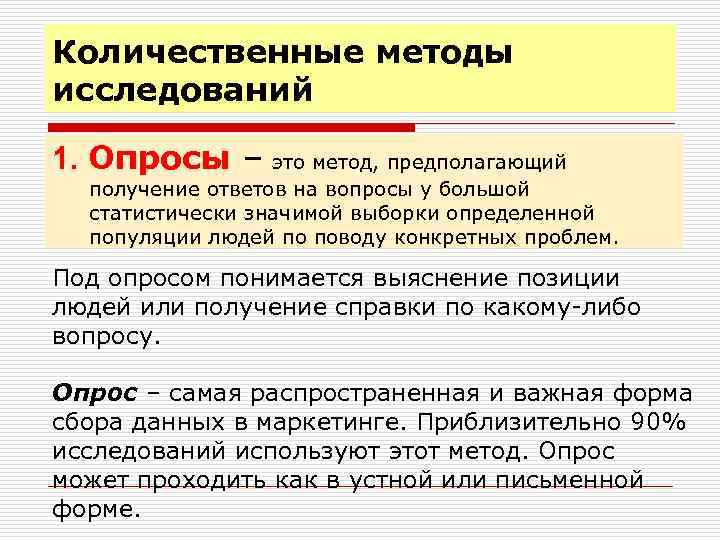 Количественные методы исследований

1. Опросы – это метод, предполагающий получение ответов на вопросы у большой статистически значимой выборки определенной популяции людей по поводу конкретных проблем.

Под опросом понимается выяснение позиции людей или получение справки по какому-либо вопросу.

Опрос – самая распространенная и важная форма сбора данных в маркетинге. Приблизительно 90% исследований используют этот метод. Опрос может проходить как в устной или письменной форме.